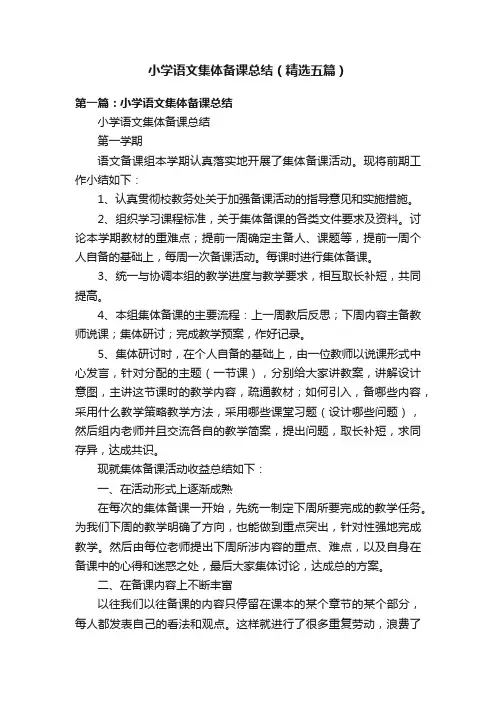 小学语文集体备课总结（精选五篇）

第一篇：小学语文集体备课总结

小学语文集体备课总结

第一学期

语文备课组本学期认真落实地开展了集体备课活动。现将前期工作小结如下：

1、认真贯彻校教务处关于加强备课活动的指导意见和实施措施。

2、组织学习课程标准，关于集体备课的各类文件要求及资料。讨论本学期教材的重难点；提前一周确定主备人、课题等，提前一周个人自备的基础上，每周一次备课活动。每课时进行集体备课。

3、统一与协调本组的教学进度与教学要求，相互取长补短，共同提高。

4、本组集体备课的主要流程：上一周教后反思；下周内容主备教师说课；集体研讨；完成教学预案，作好记录。

5、集体研讨时，在个人自备的基础上，由一位教师以说课形式中心发言，针对分配的主题（一节课），分别给大家讲教案，讲解设计意图，主讲这节课时的教学内容，疏通教材；如何引入，备哪些内容，采用什么教学策略教学方法，采用哪些课堂习题（设计哪些问题），然后组内老师并且交流各自的教学简案，提出问题，取长补短，求同存异，达成共识。

现就集体备课活动收益总结如下：

一、在活动形式上逐渐成熟

在每次的集体备课一开始，先统一制定下周所要完成的教学任务。为我们下周的教学明确了方向，也能做到重点突出，针对性强地完成教学。然后由每位老师提出下周所涉内容的重点、难点，以及自身在备课中的心得和迷惑之处，最后大家集体讨论，达成总的方案。

二、在备课内容上不断丰富

以往我们以往备课的内容只停留在课本的某个章节的某个部分，每人都发表自己的看法和观点。这样就进行了很多重复劳动，浪费了